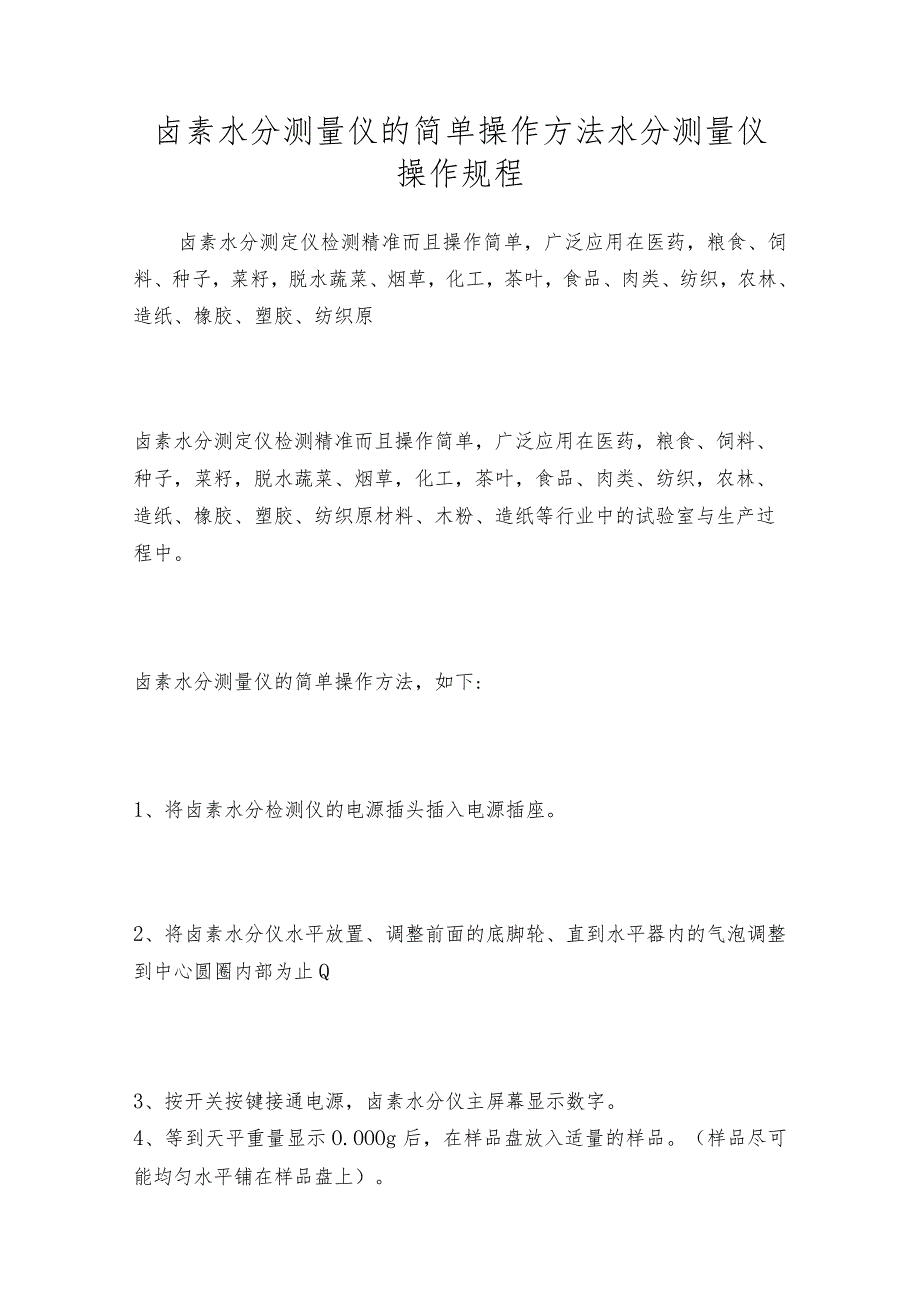 卤素水分测量仪的简单操作方法水分测量仪操作规程

卤素水分测定仪检测精准而且操作简单，广泛应用在医药，粮食、饲料、种子，菜籽，脱水蔬菜、烟草，化工，茶叶，食品、肉类、纺织，农林、造纸、橡胶、塑胶、纺织原

卤素水分测定仪检测精准而且操作简单，广泛应用在医药，粮食、饲料、种子，菜籽，脱水蔬菜、烟草，化工，茶叶，食品、肉类、纺织，农林、造纸、橡胶、塑胶、纺织原材料、木粉、造纸等行业中的试验室与生产过程中。

卤素水分测量仪的简单操作方法，如下：

1、将卤素水分检测仪的电源插头插入电源插座。

2、将卤素水分仪水平放置、调整前面的底脚轮、直到水平器内的气泡调整到中心圆圈内部为止Q

3、按开关按键接通电源，卤素水分仪主屏幕显示数字。
4、等到天平重量显示0.000g后，在样品盘放入适量的样品。（样品尽可能均匀水平铺在样品盘上）。